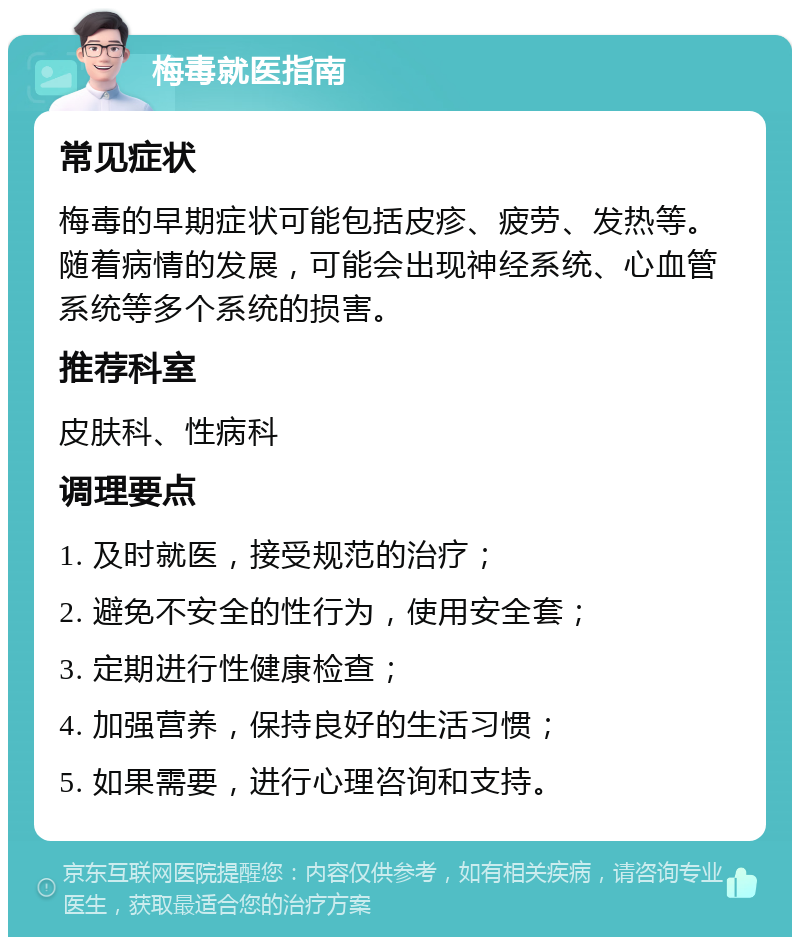 梅毒就医指南

常见症状

梅毒的早期症状可能包括皮疹、疲劳、发热等。随着病情的发展，可能会出现神经系统、心血管系统等多个系统的损害。

推荐科室

皮肤科、性病科

调理要点

1. 及时就医，接受规范的治疗；

2. 避免不安全的性行为，使用安全套；

3. 定期进行性健康检查；

4. 加强营养，保持良好的生活习惯；

5. 如果需要，进行心理咨询和支持。

京东互联网医院提醒您：内容仅供参考，如有相关疾病，请咨询专业医生，获取最适合您的治疗方案